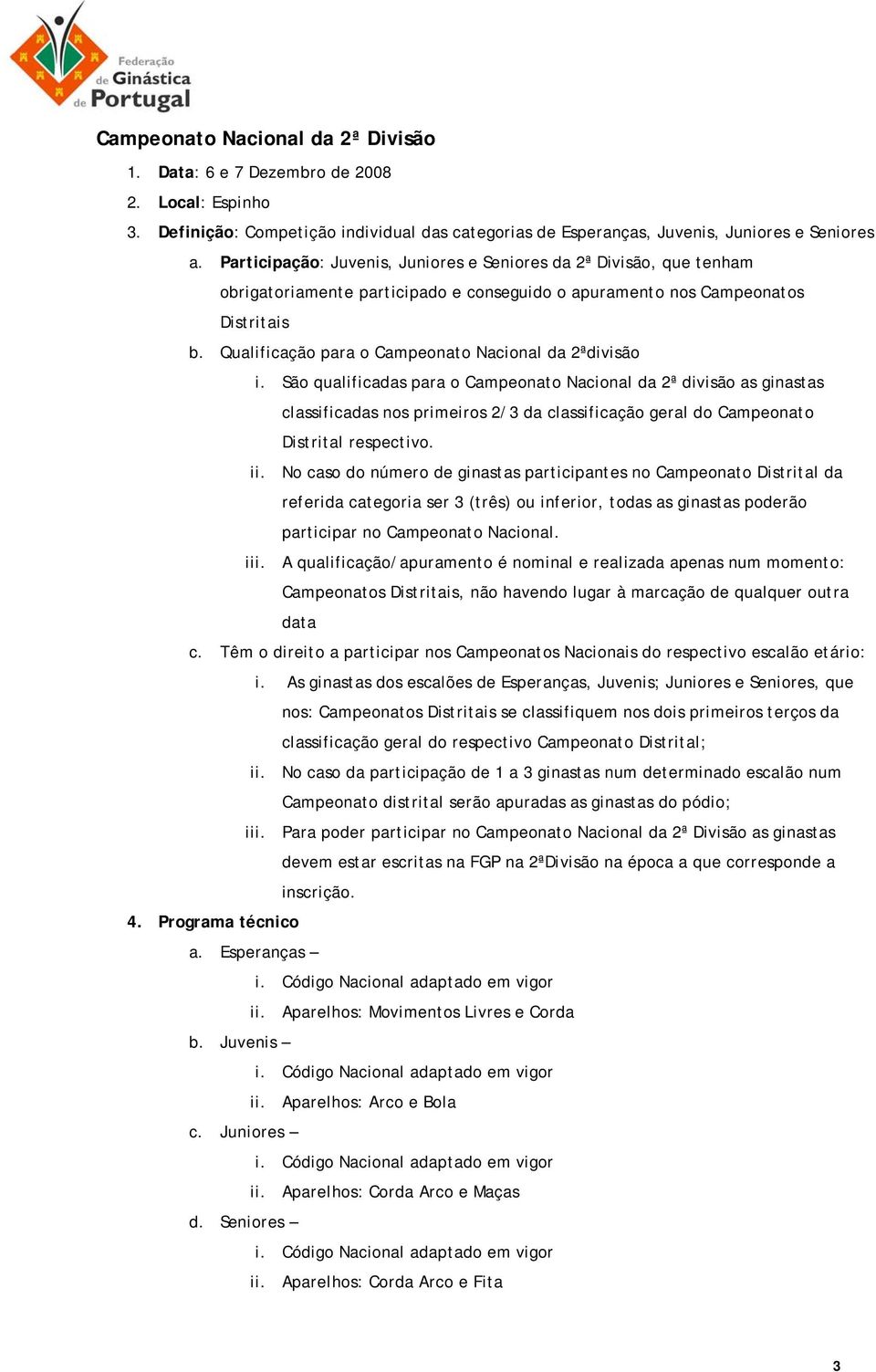 Federação de Ginástica de Portugal

Campeonato Nacional da 2ª Divisão

1. Data: 6 e 7 Dezembro de 2008
2. Local: Espinho
3. Definição: Competição individual das categorias de Esperanças, Juvenis, Juniores e Seniores
a. Participação: Juvenis, Juniores e Seniores da 2ª Divisão, que tenham obrigatoriamente participado e conseguido o apuramento nos Campeonatos Distritais
b. Qualificação para o Campeonato Nacional da 2ªdivisão
i. São qualificadas para o Campeonato Nacional da 2ª divisão as ginastas classificadas nos primeiros 2/3 da classificação geral do Campeonato Distrital respectivo.
ii. No caso do número de ginastas participantes no Campeonato Distrital da referida categoria ser 3 (três) ou inferior, todas as ginastas poderão participar no Campeonato Nacional.
iii. A qualificação/apuramento é nominal e realizada apenas num momento: Campeonatos Distritais, não havendo lugar à marcação de qualquer outra data
c. Têm o direito a participar nos Campeonatos Nacionais do respectivo escalão etário:
i. As ginastas dos escalões de Esperanças, Juvenis; Juniores e Seniores, que nos: Campeonatos Distritais se classifiquem nos dois primeiros terços da classificação geral do respectivo Campeonato Distrital;
ii. No caso da participação de 1 a 3 ginastas num determinado escalão num Campeonato distrital serão apuradas as ginastas do pódio;
iii. Para poder participar no Campeonato Nacional da 2ª Divisão as ginastas devem estar escritas na FGP na 2ªDivisão na época a que corresponde a inscrição.
4. Programa técnico
a. Esperanças –
i. Código Nacional adaptado em vigor
ii. Aparelhos: Movimentos Livres e Corda
b. Juvenis –
i. Código Nacional adaptado em vigor
ii. Aparelhos: Arco e Bola
c. Juniores –
i. Código Nacional adaptado em vigor
ii. Aparelhos: Corda Arco e Maças
d. Seniores –
i. Código Nacional adaptado em vigor
ii. Aparelhos: Corda Arco e Fita

3